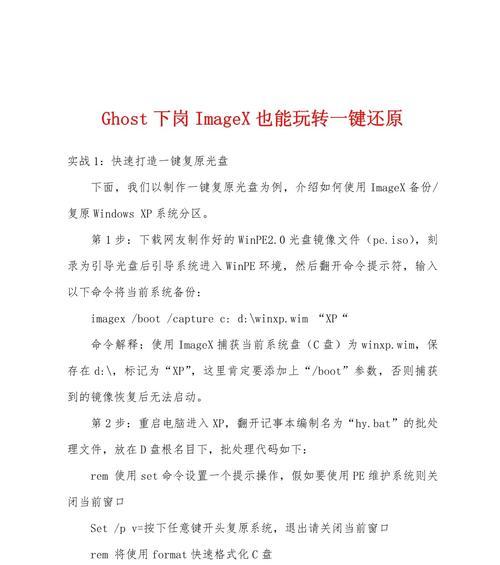 Ghost 下岗 ImageX 也能玩转一键还原

实战 1：快速打造一键复原光盘

下面，我们以制作一键复原光盘为例，介绍如何使用 ImageX 备份/复原 Windows XP 系统分区。

第 1 步：下载网友制作好的 WinPE2.0 光盘镜像文件（pe.iso），刻录为引导光盘后引导系统进入 WinPE 环境，然后翻开命令提示符，输入以下命令将当前系统备份：

imagex /boot /capture c: d:\winxp.wim “XP“

命令解释：使用 ImageX 捕获当前系统盘（C 盘）为 winxp.wim，保存在 d:\，标记为“XP”，这里肯定要添加上“/boot”参数，否则捕获到的镜像恢复后无法启动。

第 2 步：重启电脑进入 XP，翻开记事本编制名为“hy.bat”的批处理文件，放在 D 盘根名目下，批处理代码如下：

rem 使用 set 命令设置一个提示操作，假如要使用 PE 维护系统则关闭当前窗口

Set /p v=按下任意键开头复原系统，退出请关闭当前窗口

rem 将使用 format 快速格式化 C 盘